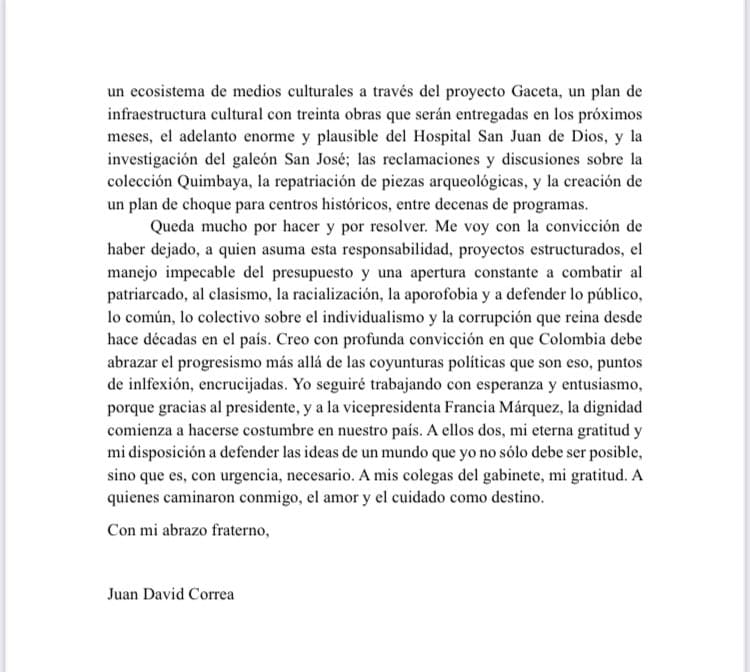 un ecosistema de medios culturales a través del proyecto Gaceta, un plan de infraestructura cultural con treinta obras que serán entregadas en los próximos meses, el adelanto enorme y plausible del Hospital San Juan de Dios, y la investigación del galeón San José; las reclamaciones y discusiones sobre la colección Quimbaya, la repatriación de piezas arqueológicas, y la creación de un plan de choque para centros históricos, entre decenas de programas.

Queda mucho por hacer y por resolver. Me voy con la convicción de haber dejado, a quien asuma esta responsabilidad, proyectos estructurados, el manejo impecable del presupuesto y una apertura constante a combatir al patriarcado, al clasismo, la racialización, la aporofobia y a defender lo público, lo común, lo colectivo sobre el individualismo y la corrupción que reina desde hace décadas en el país. Creo con profunda convicción en que Colombia debe abrazar el progresismo más allá de las coyunturas políticas que son eso, puntos de inlfexión, encrucijadas. Yo seguiré trabajando con esperanza y entusiasmo, porque gracias al presidente, y a la vicepresidenta Francia Márquez, la dignidad comienza a hacerse costumbre en nuestro país. A ellos dos, mi eterna gratitud y mi disposición a defender las ideas de un mundo que yo no sólo debe ser posible, sino que es, con urgencia, necesario. A mis colegas del gabinete, mi gratitud. A quienes caminaron conmigo, el amor y el cuidado como destino.

Con mi abrazo fraterno,

Juan David Correa